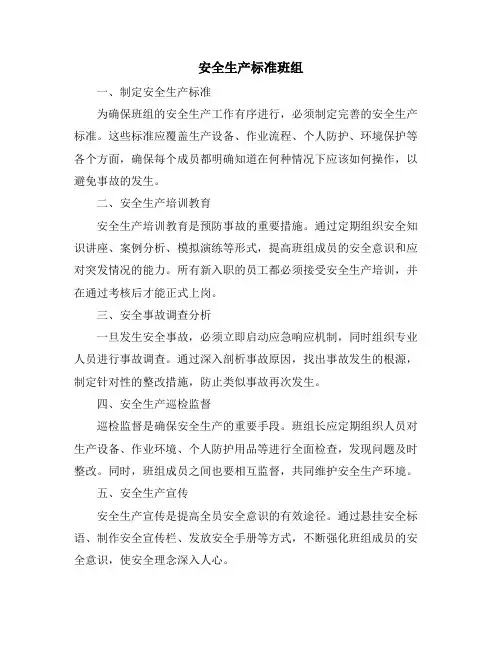 安全生产标准班组

一、制定安全生产标准

为确保班组的安全生产工作有序进行，必须制定完善的安全生产标准。这些标准应覆盖生产设备、作业流程、个人防护、环境保护等各个方面，确保每个成员都明确知道在何种情况下应该如何操作，以避免事故的发生。

二、安全生产培训教育

安全生产培训教育是预防事故的重要措施。通过定期组织安全知识讲座、案例分析、模拟演练等形式，提高班组成员的安全意识和应对突发情况的能力。所有新入职的员工都必须接受安全生产培训，并在通过考核后才能正式上岗。

三、安全事故调查分析

一旦发生安全事故，必须立即启动应急响应机制，同时组织专业人员进行事故调查。通过深入剖析事故原因，找出事故发生的根源，制定针对性的整改措施，防止类似事故再次发生。

四、安全生产巡检监督

巡检监督是确保安全生产的重要手段。班组长应定期组织人员对生产设备、作业环境、个人防护用品等进行全面检查，发现问题及时整改。同时，班组成员之间也要相互监督，共同维护安全生产环境。

五、安全生产宣传

安全生产宣传是提高全员安全意识的有效途径。通过悬挂安全标语、制作安全宣传栏、发放安全手册等方式，不断强化班组成员的安全意识，使安全理念深入人心。